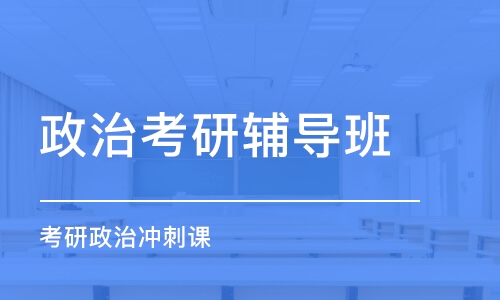 政治考研辅导班

考研政治冲刺课